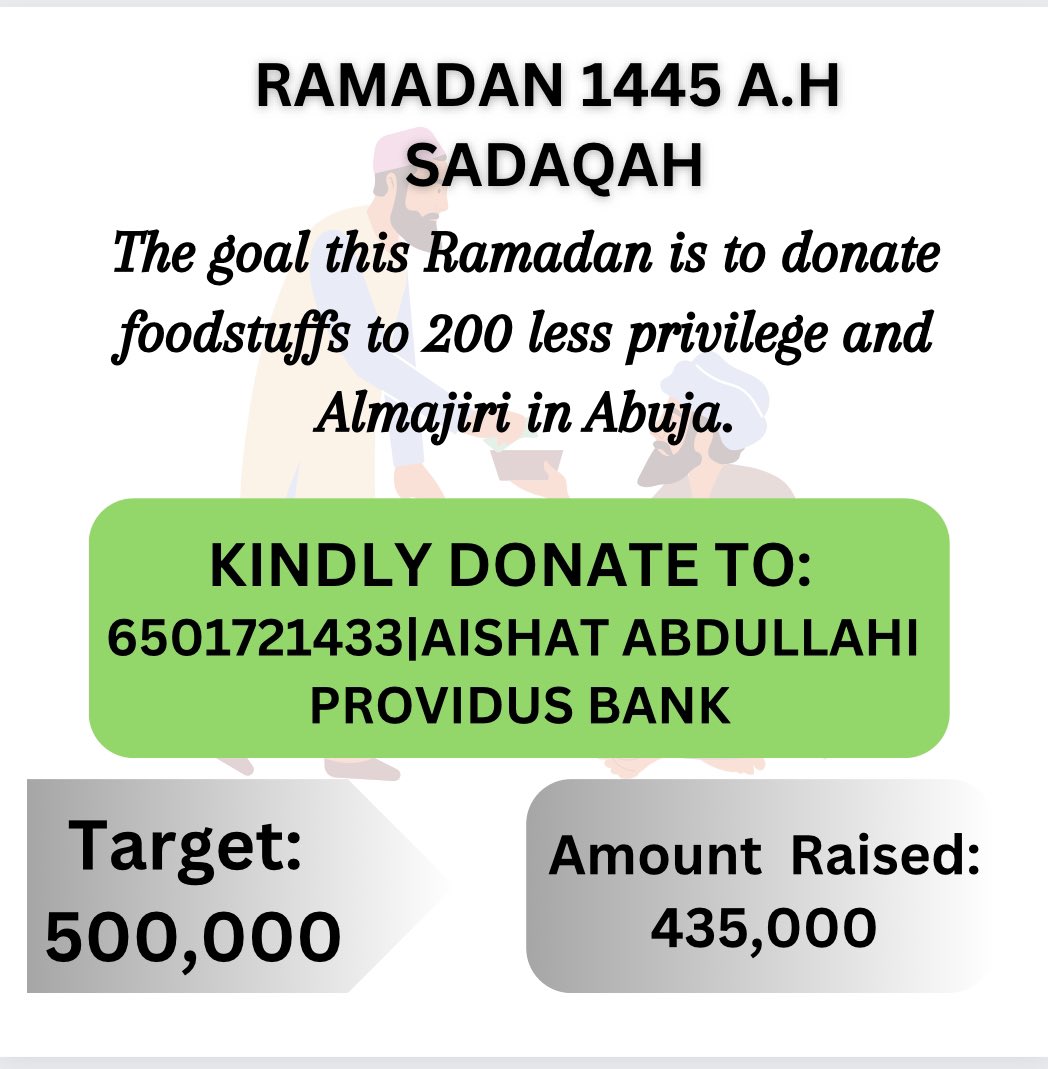 RAMADAN 1445 A.H
SADAQAH

The goal this Ramadan is to donate foodstuffs to 200 less privilege and Almajiri in Abuja.

KINDLY DONATE TO:
6501721433|AISHAT ABDULLAHI
PROVIDUS BANK

Target:
500,000

Amount Raised:
435,000